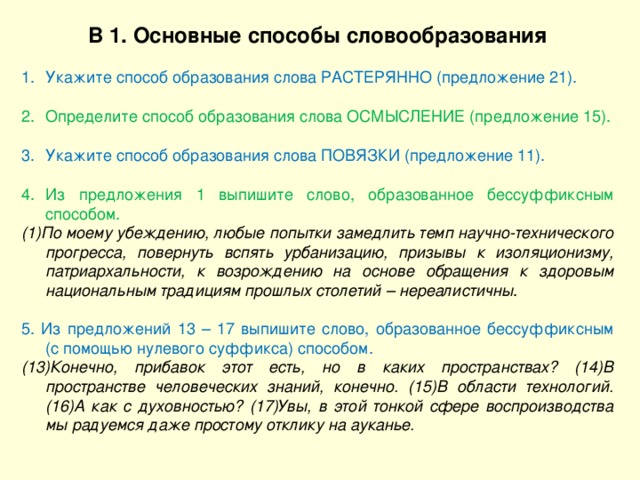 В 1. Основные способы словообразования

1. Укажите способ образования слова РАСТЕРЯННО (предложение 21).

2. Определите способ образования слова ОСМЫСЛЕНИЕ (предложение 15).

3. Укажите способ образования слова ПОВЯЗКИ (предложение 11).

4. Из предложения 1 выпишите слово, образованное бессуффиксным способом.
(1)По моему убеждению, любые попытки замедлить темп научно-технического прогресса, повернуть вспять урбанизацию, призывы к изоляционизму, патриархальности, к возрождению на основе обращения к здоровым национальным традициям прошлых столетий – нереалистичны.

5. Из предложений 13 – 17 выпишите слово, образованное бессуффиксным (с помощью нулевого суффикса) способом.
(13)Конечно, прибавок этот есть, но в каких пространствах? (14)В пространстве человеческих знаний, конечно. (15)В области технологий. (16)А как с духовностью? (17)Увы, в этой тонкой сфере воспроизводства мы радуемся даже простому отклику на ауканье.